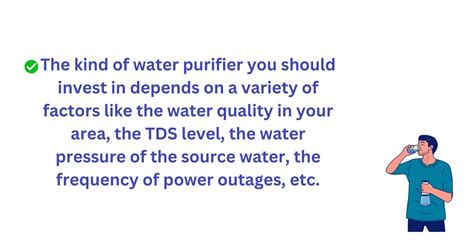 The kind of water purifier you should invest in depends on a variety of factors like the water quality in your area, the TDS level, the water pressure of the source water, the frequency of power outages, etc.